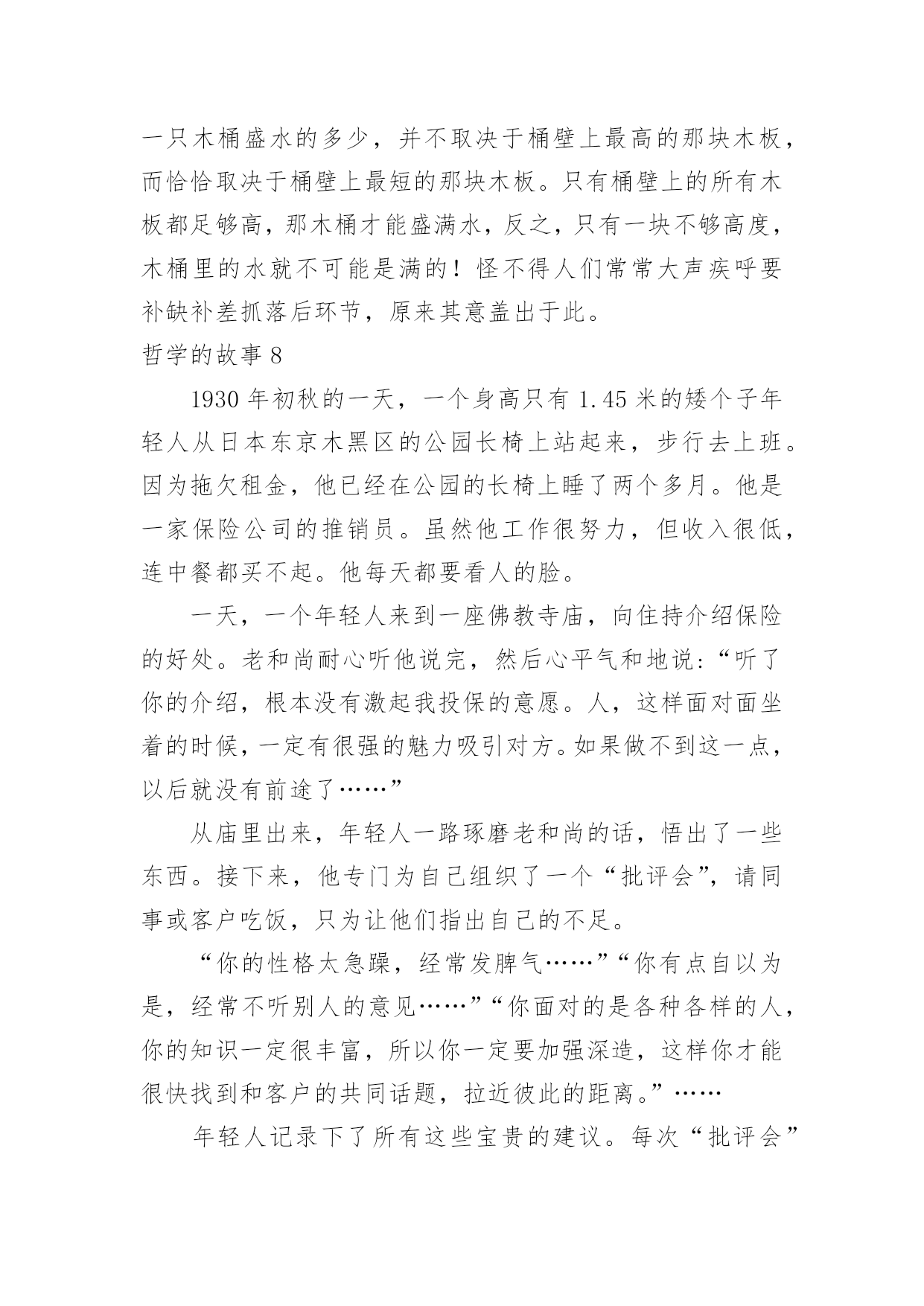 一只木桶盛水的多少，并不取决于桶壁上最高的那块木板，而恰恰取决于桶壁上最短的那块木板。只有桶壁上的所有木板都足够高，那木桶才能盛满水，反之，只有一块不够高度，木桶里的水就不可能是满的！怪不得人们常常大声疾呼要补缺补差抓落后环节，原来其意盖出于此。

哲学的故事 8

1930 年初秋的一天，一个身高只有 1.45 米的矮个子年轻人从日本东京木黑区的公园长椅上站起来，步行去上班。因为拖欠租金，他已经在公园的长椅上睡了两个多月。他是一家保险公司的推销员。虽然他工作很努力，但收入很低，连中餐都买不起。他每天都要看人的脸。

一天，一个年轻人来到一座佛教寺庙，向住持介绍保险的好处。老和尚耐心听他说完，然后心平气和地说：“听了你的介绍，根本没有激起我投保的意愿。人，这样面对面坐着的时候，一定有很强的魅力吸引对方。如果做不到这一点，以后就没有前途了……”

从庙里出来，年轻人一路琢磨老和尚的话，悟出了一些东西。接下来，他专门为自己组织了一个“批评会”，请同事或客户吃饭，只为让他们指出自己的不足。

“你的性格太急躁，经常发脾气……”“你有点自以为是，经常不听别人的意见……”“你面对的是各种各样的人，你的知识一定很丰富，所以你一定要加强深造，这样你才能很快找到和客户的共同话题，拉近彼此的距离。”……

年轻人记录下了所有这些宝贵的建议。每次“批评会”